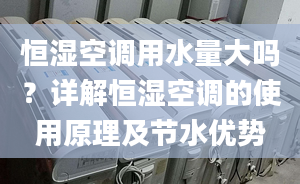 恒湿空调用水量大吗？详解恒湿空调的使用原理及节水优势